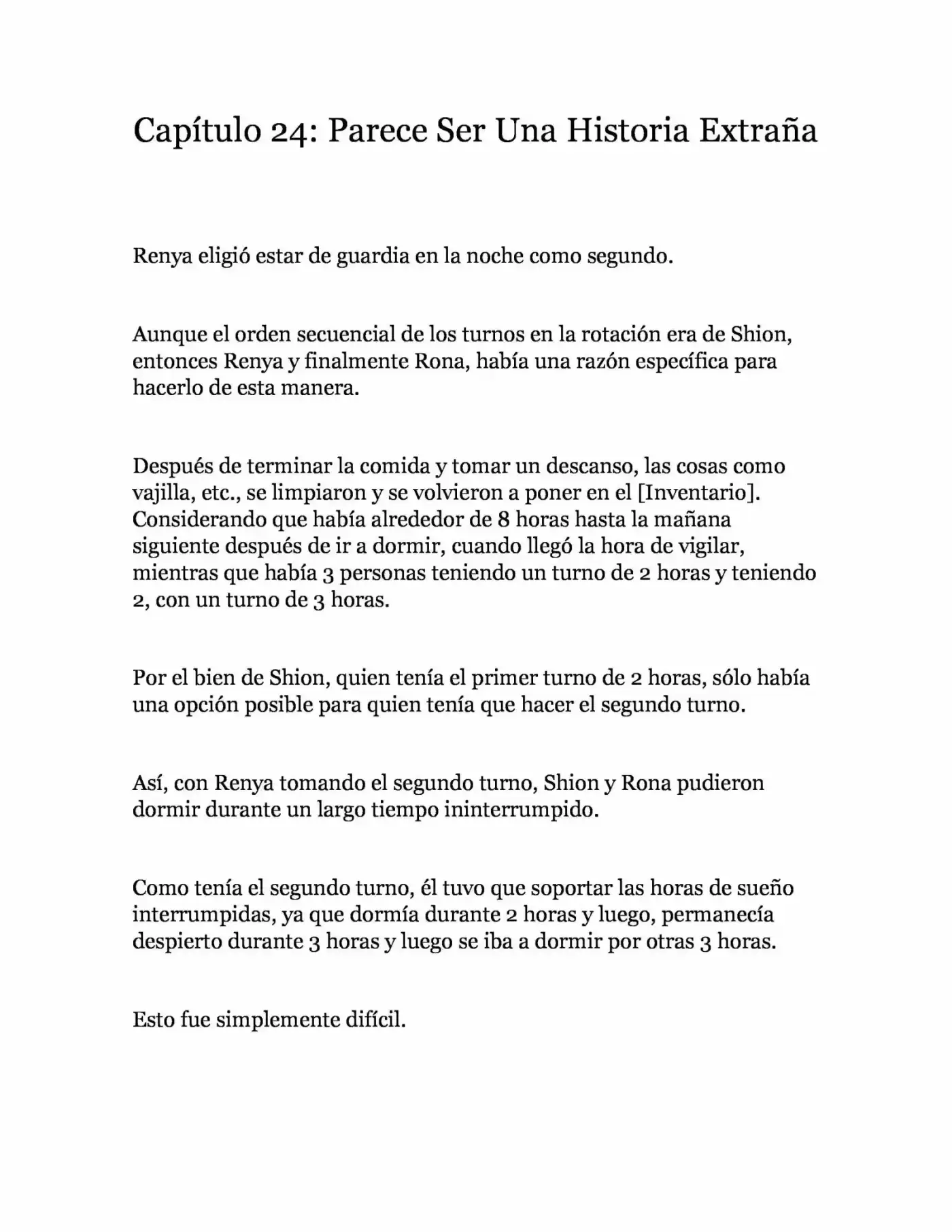 Capítulo 24: Parece Ser Una Historia Extraña

Renya eligió estar de guardia en la noche como segundo.

Aunque el orden secuencial de los turnos en la rotación era de Shion, entonces Renya y finalmente Rona, había una razón específica para hacerlo de esta manera.

Después de terminar la comida y tomar un descanso, las cosas como vajilla, etc., se limpiaron y se volvieron a poner en el [Inventario]. Considerando que había alrededor de 8 horas hasta la mañana siguiente después de ir a dormir, cuando llegó la hora de vigilar, mientras que había 3 personas teniendo un turno de 2 horas y teniendo 2, con un turno de 3 horas.

Por el bien de Shion, quien tenía el primer turno de 2 horas, sólo había una opción posible para quien tenía que hacer el segundo turno.

Así, con Renya tomando el segundo turno, Shion y Rona pudieron dormir durante un largo tiempo ininterrumpido.

Como tenía el segundo turno, él tuvo que soportar las horas de sueño interrumpidas, ya que dormía durante 2 horas y luego, permanecía despierto durante 3 horas y luego se iba a dormir por otras 3 horas.

Esto fue simplemente difícil.